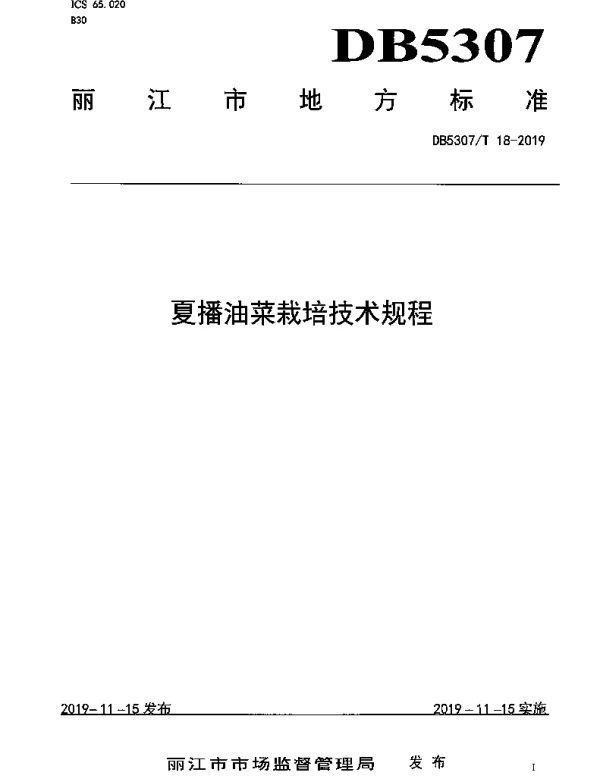 ICS 65.020
B30

DB5307

丽江市地方标准

DB5307/T 18-2019

夏播油菜栽培技术规程

2019-11-15发布 2019-11-15实施

丽江市市场监督管理局 发布

I